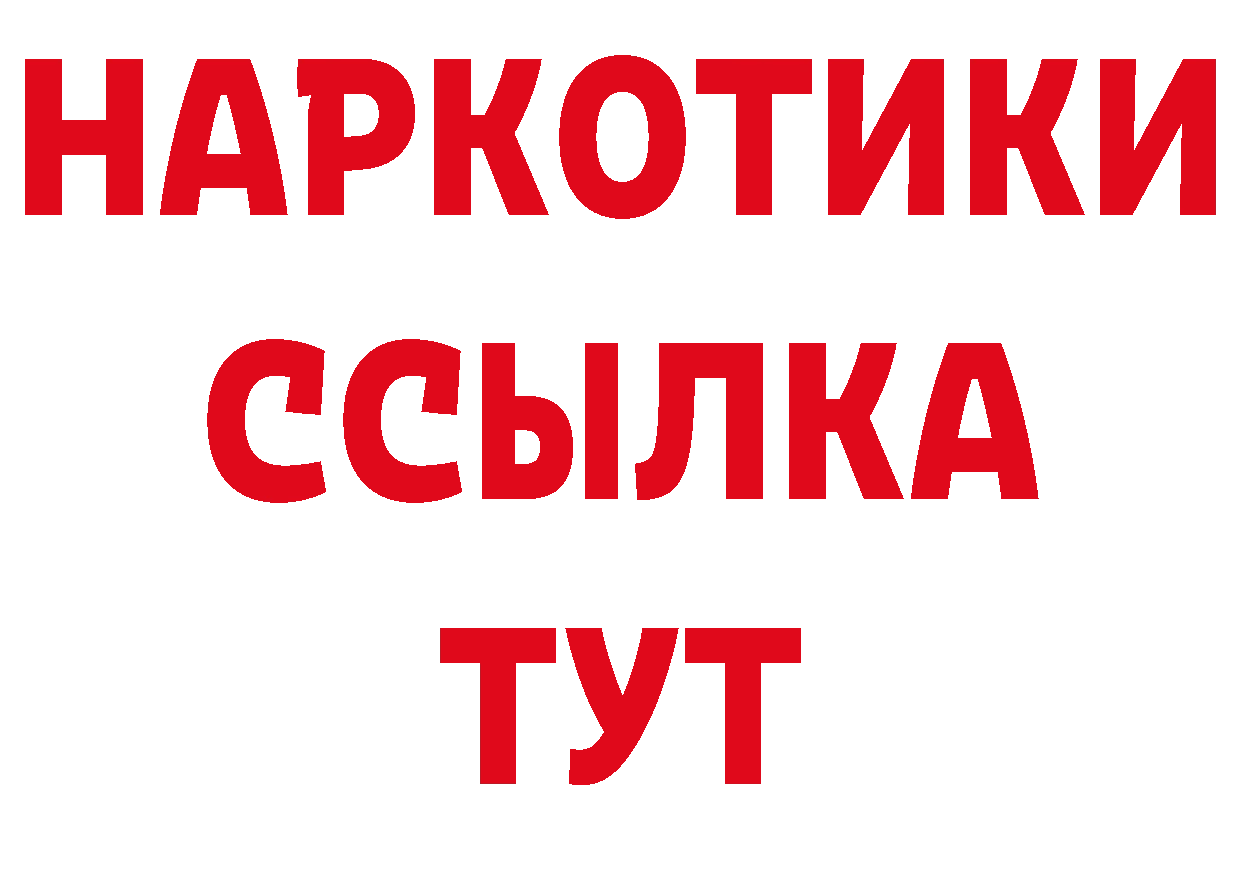 НАРКОТИКИ
ССЫЛКА
ТУТ